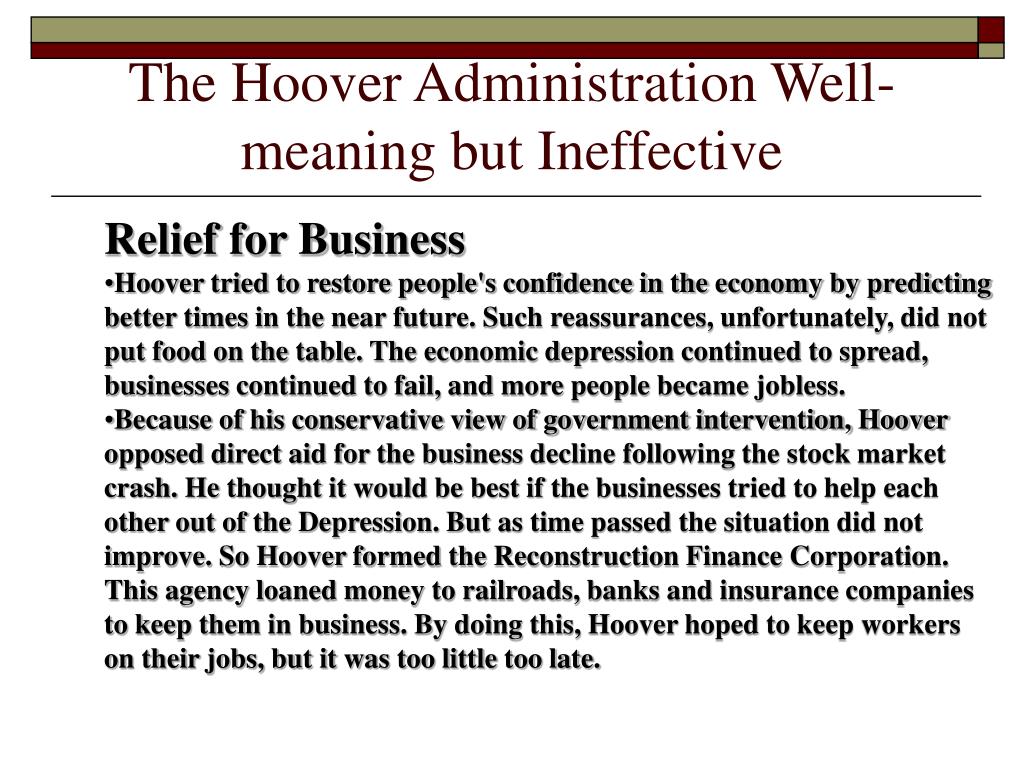 The Hoover Administration Well-meaning but Ineffective

Relief for Business

•Hoover tried to restore people's confidence in the economy by predicting better times in the near future. Such reassurances, unfortunately, did not put food on the table. The economic depression continued to spread, businesses continued to fail, and more people became jobless.

•Because of his conservative view of government intervention, Hoover opposed direct aid for the business decline following the stock market crash. He thought it would be best if the businesses tried to help each other out of the Depression. But as time passed the situation did not improve. So Hoover formed the Reconstruction Finance Corporation. This agency loaned money to railroads, banks and insurance companies to keep them in business. By doing this, Hoover hoped to keep workers on their jobs, but it was too little too late.